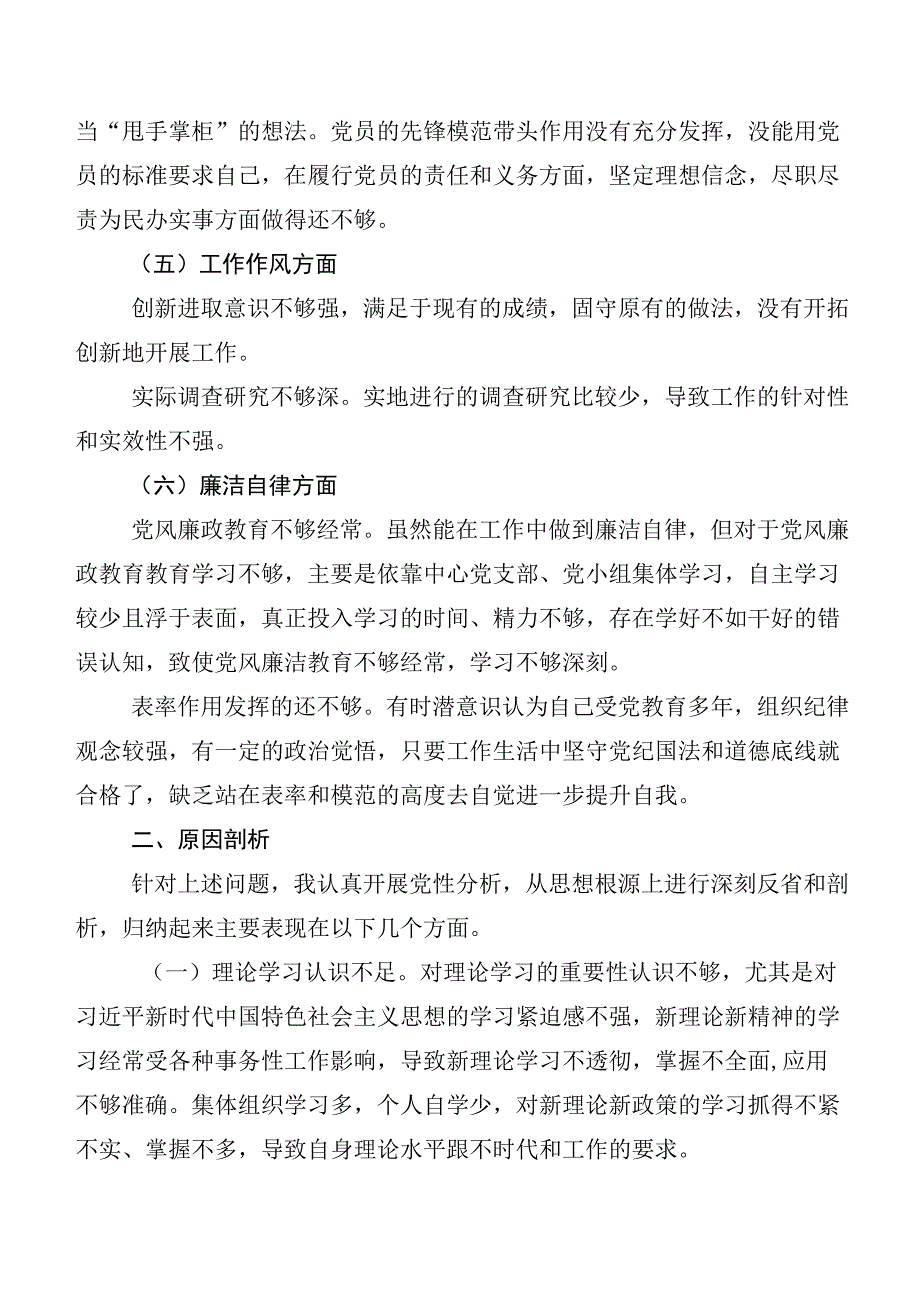 当“甩手掌柜”的想法。党员的先锋模范带头作用没有充分发挥，没能用党员的标准要求自己，在履行党员的责任和义务方面，坚定理想信念，尽职尽责为民办实事方面做得还不够。

（五）工作作风方面

创新进取意识不够强，满足于现有的成绩，固守原有的做法，没有开拓创新地开展工作。

实际调查研究不够深。实地进行的调查研究比较少，导致工作的针对性和实效性不强。

（六）廉洁自律方面

党风廉政教育不够经常。虽然能在工作中做到廉洁自律，但对于党风廉政教育教育学习不够，主要是依靠中心党支部、党小组集体学习，自主学习较少且浮于表面，真正投入学习的时间、精力不够，存在学好不如干好的错误认知，致使党风廉洁教育不够经常，学习不够深刻。

表率作用发挥的还不够。有时潜意识认为自己受党教育多年，组织纪律观念较强，有一定的政治觉悟，只要工作生活中坚守党纪国法和道德底线就合格了，缺乏站在表率和模范的高度去自觉进一步提升自我。

二、原因剖析

针对上述问题，我认真开展党性分析，从思想根源上进行深刻反省和剖析，归纳起来主要表现在以下几个方面。

（一）理论学习认识不足。对理论学习的重要性认识不够，尤其是对习近平新时代中国特色社会主义思想的学习紧迫感不强，新理论新精神的学习经常受各种事务性工作影响，导致新理论学习不透彻，掌握不全面，应用不够准确。集体组织学习多，个人自学少，对新理论新政策的学习抓得不紧不实、掌握不多，导致自身理论水平跟不时代和工作的要求。